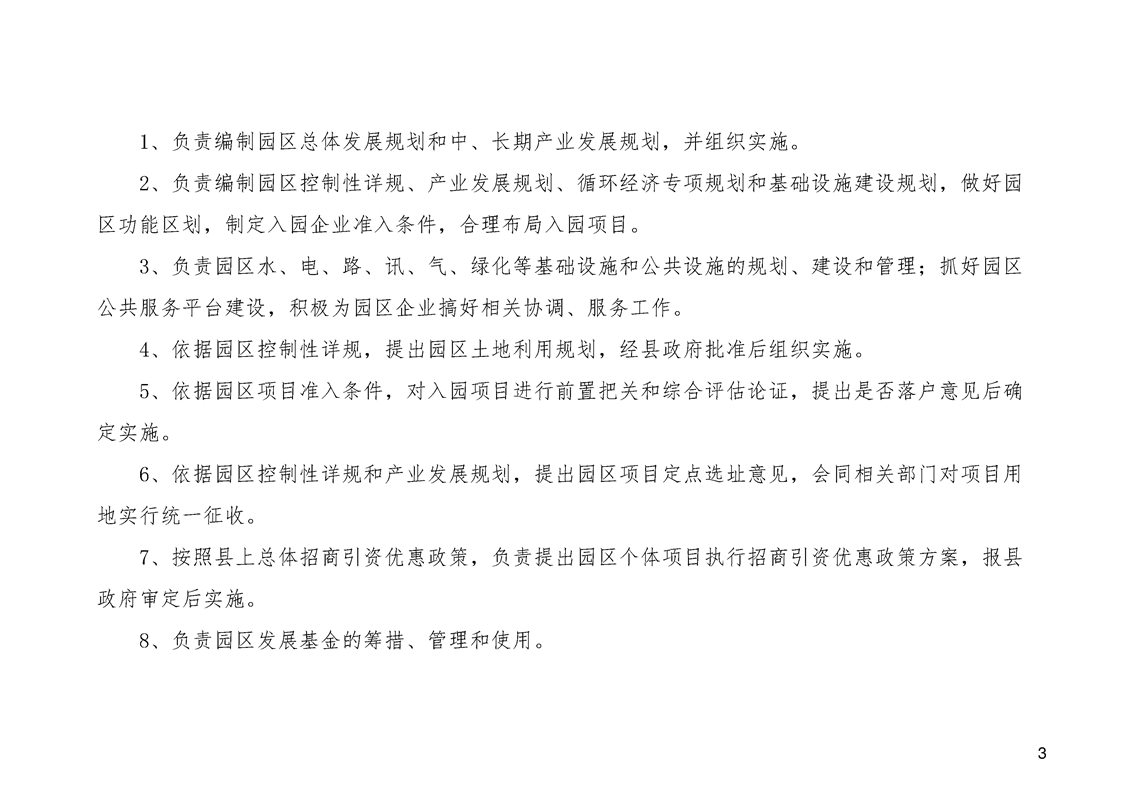 1、负责编制园区总体发展规划和中、长期产业发展规划，并组织实施。

2、负责编制园区控制性详规、产业发展规划、循环经济专项规划和基础设施建设规划，做好园区功能区划，制定入园企业准入条件，合理布局入园项目。

3、负责园区水、电、路、讯、气、绿化等基础设施和公共设施的规划、建设和管理；抓好园区公共服务平台建设，积极为园区企业搞好相关协调、服务工作。

4、依据园区控制性详规，提出园区土地利用规划，经县政府批准后组织实施。

5、依据园区项目准入条件，对入园项目进行前置把关和综合评估论证，提出是否落户意见后确定实施。

6、依据园区控制性详规和产业发展规划，提出园区项目定点选址意见，会同相关部门对项目用地实行统一征收。

7、按照县上总体招商引资优惠政策，负责提出园区个体项目执行招商引资优惠政策方案，报县政府审定后实施。

8、负责园区发展基金的筹措、管理和使用。

3